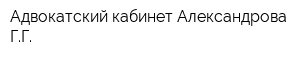 Адвокатский кабинет Александрова Г.Г.